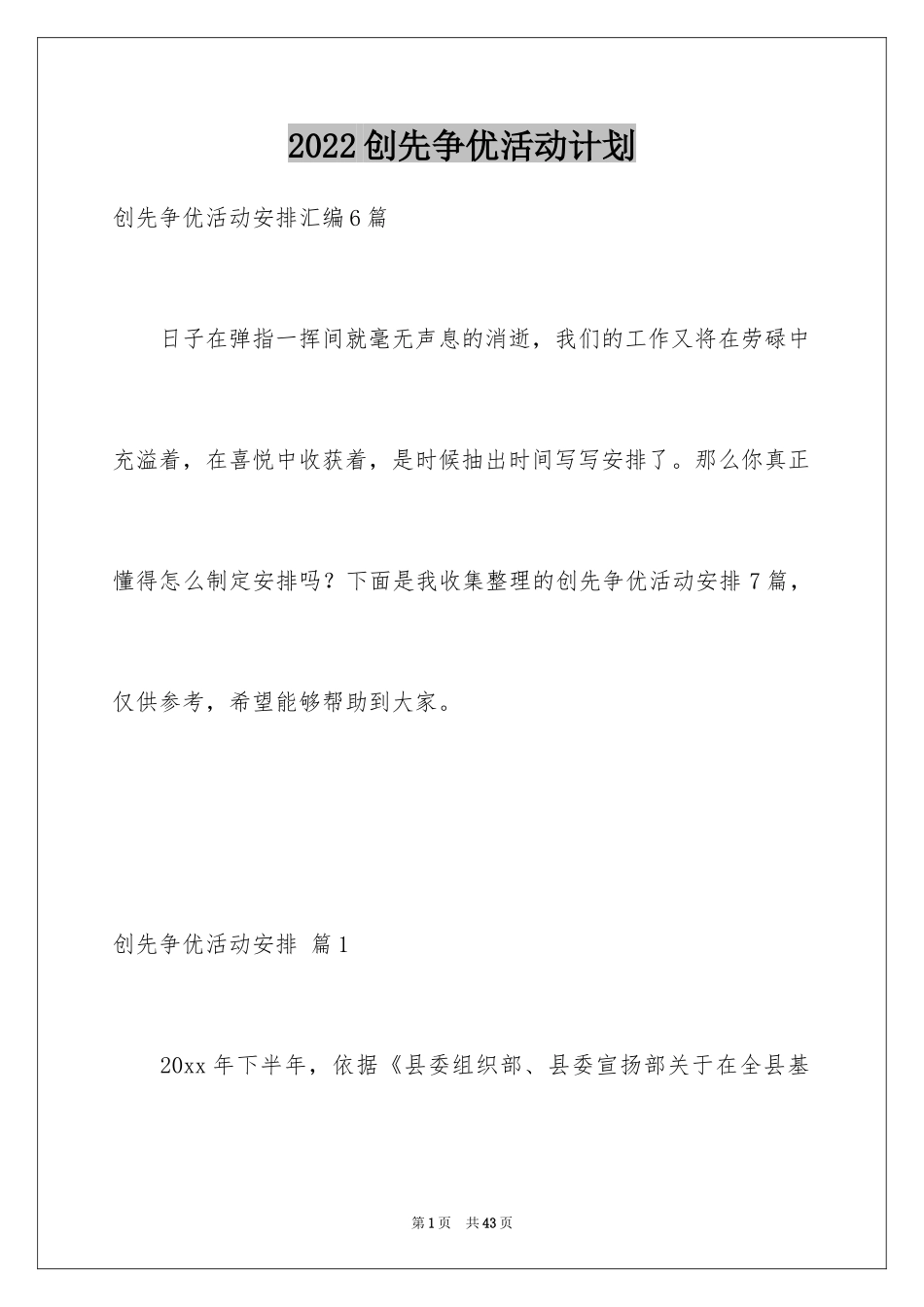 2022创先争优活动计划

创先争优活动安排汇编6篇

日子在弹指一挥间就毫无声息的消逝，我们的工作又将在劳碌中充溢着，在喜悦中收获着，是时候抽出时间写写安排了。那么你真正懂得怎么制定安排吗？下面是我收集整理的创先争优活动安排7篇，仅供参考，希望能够帮助到大家。

创先争优活动安排 篇1

20xx年下半年，依据《县委组织部、县委宣扬部关于在全县基

第1页 共43页